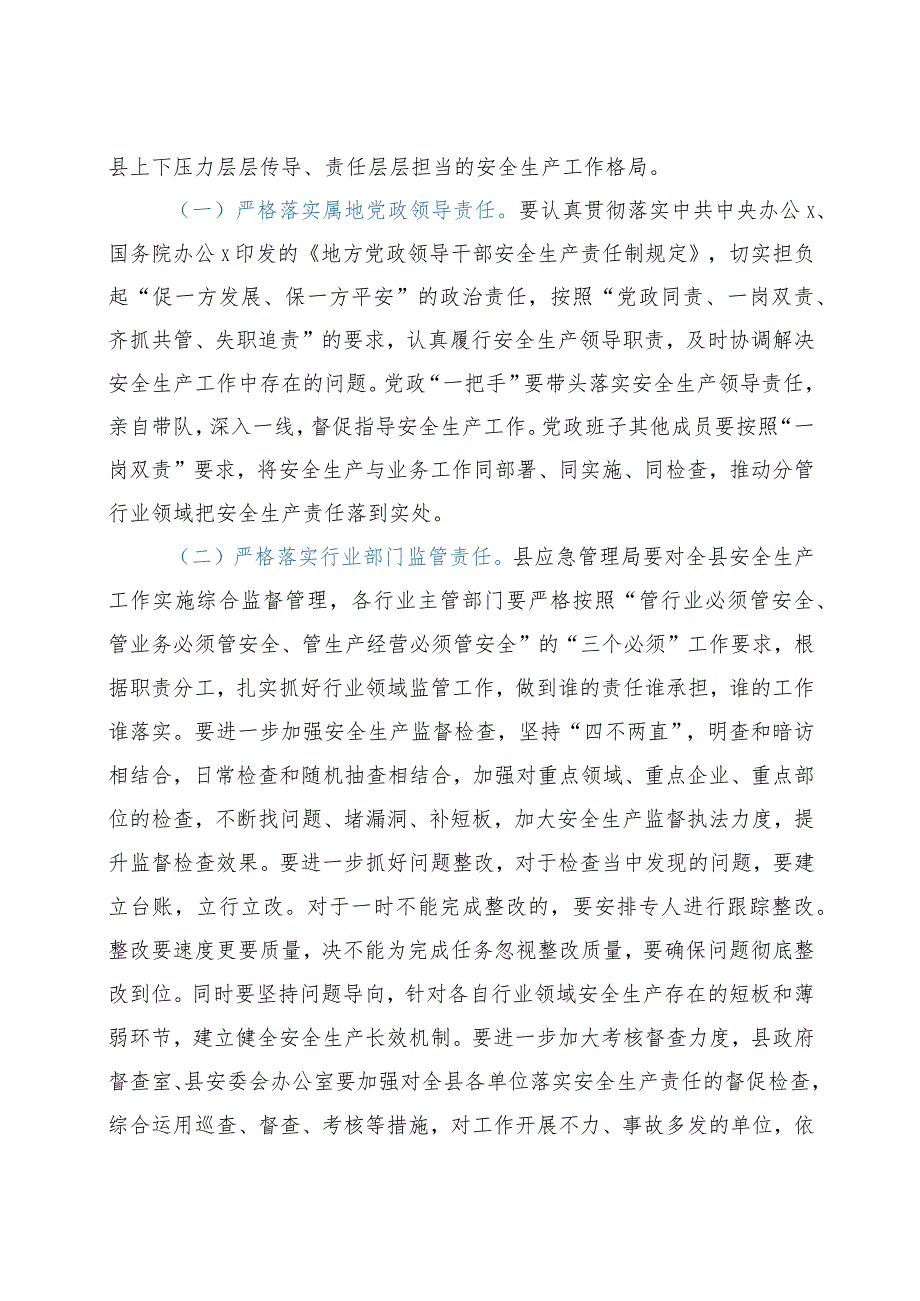 县上下压力层层传导、责任层层担当的安全生产工作格局。

（一）严格落实属地党政领导责任。要认真贯彻落实中共中央办公x、国务院办公x印发的《地方党政领导干部安全生产责任制规定》，切实担负起“促一方发展、保一方平安”的政治责任，按照“党政同责、一岗双责、齐抓共管、失职追责”的要求，认真履行安全生产领导职责，及时协调解决安全生产工作中存在的问题。党政“一把手”要带头落实安全生产领导责任，亲自带队，深入一线，督促指导安全生产工作。党政班子其他成员要按照“一岗双责”要求，将安全生产与业务工作同部署、同实施、同检查，推动分管行业领域把安全生产责任落到实处。

（二）严格落实行业部门监管责任。县应急管理局要对全县安全生产工作实施综合监督管理，各行业主管部门要严格按照“管行业必须管安全、管业务必须管安全、管生产经营必须管安全”的“三个必须”工作要求，根据职责分工，扎实抓好行业领域监管工作，做到谁的责任谁承担，谁的工作谁落实。要进一步加强安全生产监督检查，坚持“四不两直”，明查和暗访相结合，日常检查和随机抽查相结合，加强对重点领域、重点企业、重点部位的检查，不断找问题、堵漏洞、补短板，加大安全生产监督执法力度，提升监督检查效果。要进一步抓好问题整改，对于检查当中发现的问题，要建立台账，立行立改。对于一时不能完成整改的，要安排专人进行跟踪整改。整改要速度更要质量，决不能为完成任务忽视整改质量，要确保问题彻底整改到位。同时要坚持问题导向，针对各自行业领域安全生产存在的短板和薄弱环节，建立健全安全生产长效机制。要进一步加大考核督查力度，县政府督查室、县安委会办公室要加强对全县各单位落实安全生产责任的督促检查，综合运用巡查、督查、考核等措施，对工作开展不力、事故多发的单位，依